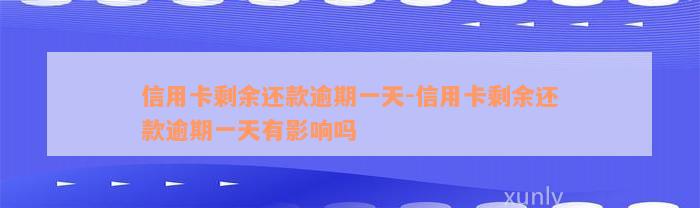 信用卡剩余还款逾期一天-信用卡剩余还款逾期一天有影响吗

xunly